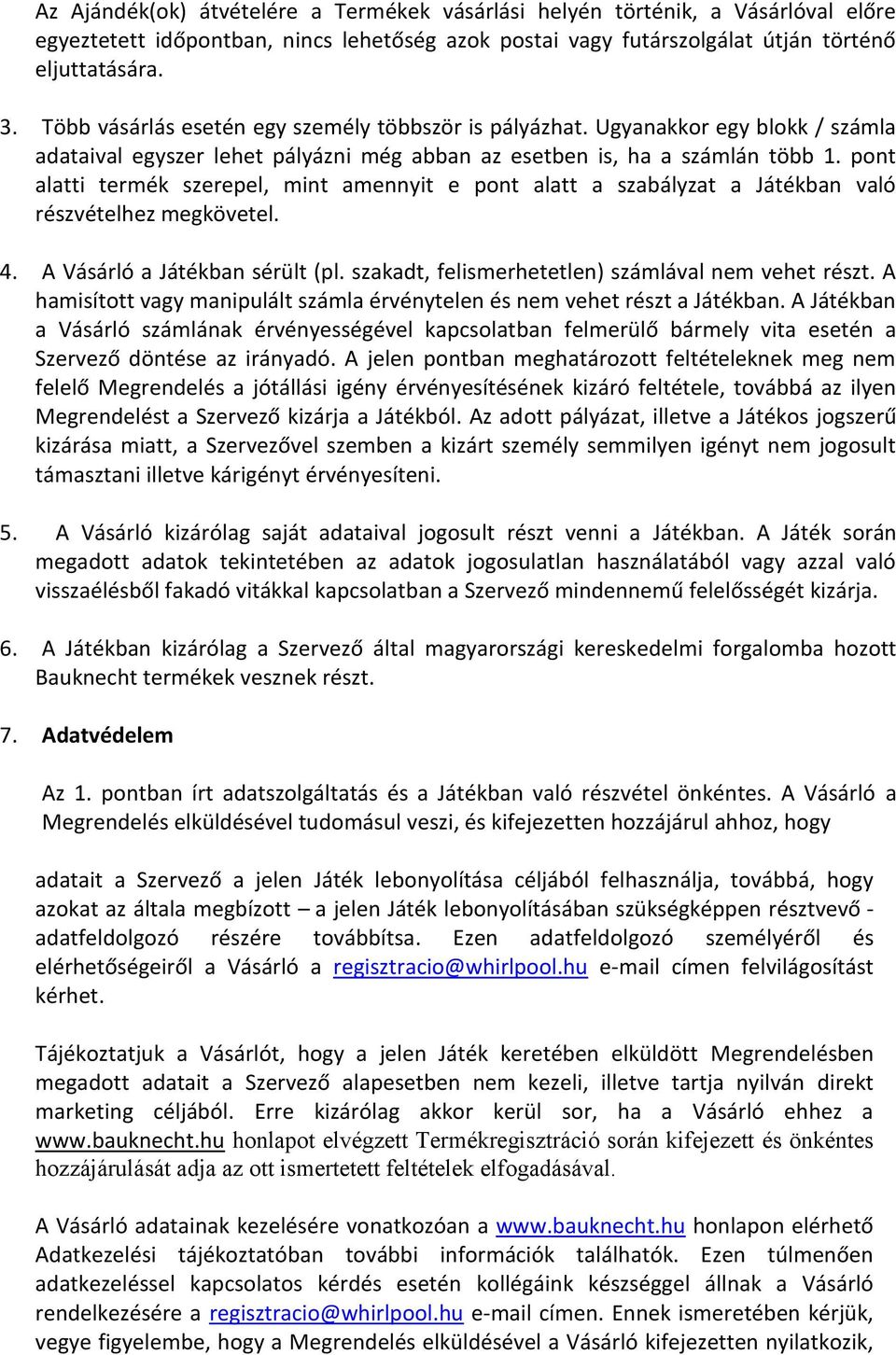 Az Ajándék(ok) átvételére a Termékek vásárlási helyén történik, a Vásárlóval előre egyeztetett időpontban, nincs lehetőség azok postai vagy futárszolgálat útján történő eljuttatására.

3. Több vásárlás esetén egy személy többször is pályázhat. Ugyanakkor egy blokk / számla adataival egyszer lehet pályázni még abban az esetben is, ha a számlán több 1. pont alatti termék szerepel, mint amennyit e pont alatt a szabályzat a Játékban való részvételhez megkövetel.

4. A Vásárló a Játékban sérült (pl. szakadt, felismerhetetlen) számlával nem vehet részt. A hamisított vagy manipulált számla érvénytelen és nem vehet részt a Játékban. A Játékban a Vásárló számlának érvényességével kapcsolatban felmerülő bármely vita esetén a Szervező döntése az irányadó. A jelen pontban meghatározott feltételeknek meg nem felelő Megrendelés a jótállási igény érvényesítésének kizáró feltétele, továbbá az ilyen Megrendelést a Szervező kizárja a Játékból. Az adott pályázat, illetve a Játékos jogszerű kizárása miatt, a Szervezővel szemben a kizárt személy semmilyen igényt nem jogosult támasztani illetve kárigényt érvényesíteni.

5. A Vásárló kizárólag saját adataival jogosult részt venni a Játékban. A Játék során megadott adatok tekintetében az adatok jogosulatlan használatából vagy azzal való visszaélésből fakadó vitákkal kapcsolatban a Szervező mindennemű felelősségét kizárja.

6. A Játékban kizárólag a Szervező által magyarországi kereskedelmi forgalomba hozott Bauknecht termékek vesznek részt.

7. Adatvédelem

Az 1. pontban írt adatszolgáltatás és a Játékban való részvétel önkéntes. A Vásárló a Megrendelés elküldésével tudomásul veszi, és kifejezetten hozzájárul ahhoz, hogy

adatait a Szervező a jelen Játék lebonyolítása céljából felhasználja, továbbá, hogy azokat az általa megbízott – a jelen Játék lebonyolításában szükségképpen résztvevő - adatfeldolgozó részére továbbítsa. Ezen adatfeldolgozó személyéről és elérhetőségeiről a Vásárló a regisztracio@whirlpool.hu e-mail címen felvilágosítást kérhet.

Tájékoztatjuk a Vásárlót, hogy a jelen Játék keretében elküldött Megrendelésben megadott adatait a Szervező alapesetben nem kezeli, illetve tartja nyilván direkt marketing céljából. Erre kizárólag akkor kerül sor, ha a Vásárló ehhez a www.bauknecht.hu honlapot elvégzett Termékregisztráció során kifejezett és önkéntes hozzájárulását adja az ott ismertetett feltételek elfogadásával.

A Vásárló adatainak kezelésére vonatkozóan a www.bauknecht.hu honlapon elérhető Adatkezelési tájékoztatóban további információk találhatók. Ezen túlmenően adatkezeléssel kapcsolatos kérdés esetén kollégáink készséggel állnak a Vásárló rendelkezésére a regisztracio@whirlpool.hu e-mail címen. Ennek ismeretében kérjük, vegye figyelembe, hogy a Megrendelés elküldésével a Vásárló kifejezetten nyilatkozik,